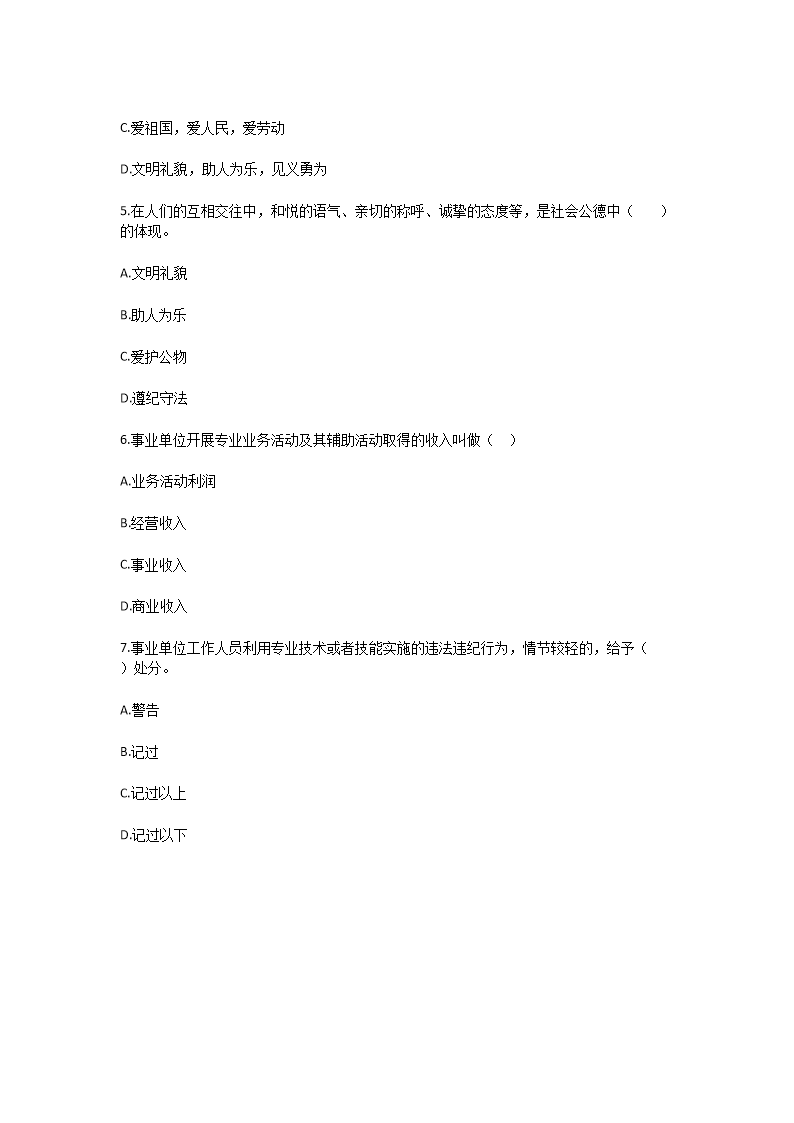 C.爱祖国，爱人民，爱劳动

D.文明礼貌，助人为乐，见义勇为

5.在人们的互相交往中，和悦的语气、亲切的称呼、诚挚的态度等，是社会公德中（　　）的体现。

A.文明礼貌

B.助人为乐

C.爱护公物

D.遵纪守法

6.事业单位开展专业业务活动及其辅助活动取得的收入叫做（　）

A.业务活动利润

B.经营收入

C.事业收入

D.商业收入

7.事业单位工作人员利用专业技术或者技能实施的违法违纪行为，情节较轻的，给予（　）处分。

A.警告

B.记过

C.记过以上

D.记过以下